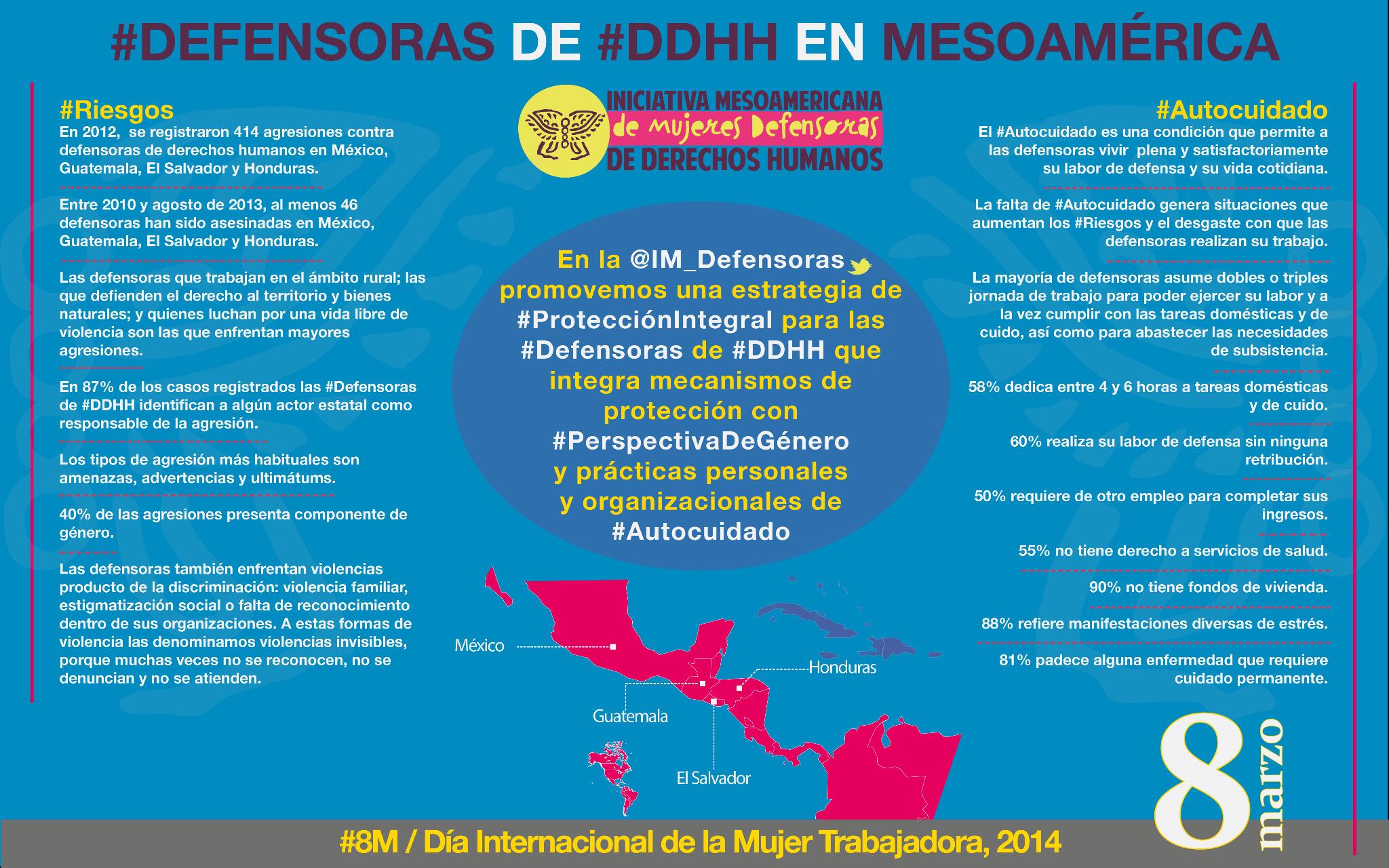 #DEFENSORAS DE #DDHH EN MESOAMÉRICA

#Riesgos
En 2012, se registraron 414 agresiones contra defensoras de derechos humanos en México, Guatemala, El Salvador y Honduras.

Entre 2010 y agosto de 2013, al menos 46 defensoras han sido asesinadas en México, Guatemala, El Salvador y Honduras.

Las defensoras que trabajan en el ámbito rural; las que defienden el derecho al territorio y bienes naturales; y quienes luchan por una vida libre de violencia son las que enfrentan mayores agresiones.

En 87% de los casos registrados las #Defensoras de #DDHH identifican a algún actor estatal como responsable de la agresión.

Los tipos de agresión más habituales son amenazas, advertencias y ultimátums.

40% de las agresiones presenta componente de género.

Las defensoras también enfrentan violencias producto de la discriminación: violencia familiar, estigmatización social o falta de reconocimiento dentro de sus organizaciones. A estas formas de violencia las denominamos violencias invisibles, porque muchas veces no se reconocen, no se denuncian y no se atienden.

INICIATIVA MESOAMERICANA de mujeres Defensoras DE DERECHOS HUMANOS

En la @IM_Defensoras promovemos una estrategia de #ProtecciónIntegral para las #Defensoras de #DDHH que integra mecanismos de protección con #PerspectivaDeGénero y prácticas personales y organizacionales de #Autocuidado

México
Honduras
Guatemala
El Salvador

#Autocuidado
El #Autocuidado es una condición que permite a las defensoras vivir plena y satisfactoriamente su labor de defensa y su vida cotidiana.

La falta de #Autocuidado genera situaciones que aumentan los #Riesgos y el desgaste con que las defensoras realizan su trabajo.

La mayoría de defensoras asume dobles o triples jornada de trabajo para poder ejercer su labor y a la vez cumplir con las tareas domésticas y de cuido, así como para abastecer las necesidades de subsistencia.

58% dedica entre 4 y 6 horas a tareas domésticas y de cuido.

60% realiza su labor de defensa sin ninguna retribución.

50% requiere de otro empleo para completar sus ingresos.

55% no tiene derecho a servicios de salud.

90% no tiene fondos de vivienda.

88% refiere manifestaciones diversas de estrés.

81% padece alguna enfermedad que requiere cuidado permanente.

8 marzo

#8M / Día Internacional de la Mujer Trabajadora, 2014